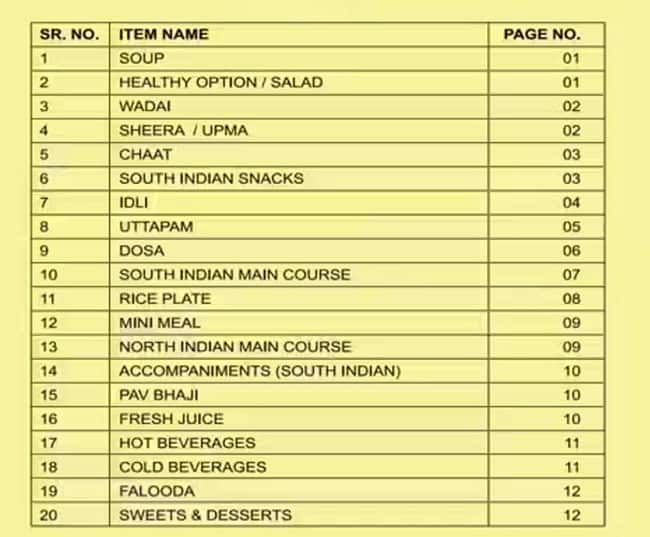 | SR. NO. | ITEM NAME | PAGE NO. |
|---|---|---|
| 1 | SOUP | 01 |
| 2 | HEALTHY OPTION / SALAD | 01 |
| 3 | WADAI | 02 |
| 4 | SHEERA / UPMA | 02 |
| 5 | CHAAT | 03 |
| 6 | SOUTH INDIAN SNACKS | 03 |
| 7 | IDLI | 04 |
| 8 | UTTAPAM | 05 |
| 9 | DOSA | 06 |
| 10 | SOUTH INDIAN MAIN COURSE | 07 |
| 11 | RICE PLATE | 08 |
| 12 | MINI MEAL | 09 |
| 13 | NORTH INDIAN MAIN COURSE | 09 |
| 14 | ACCOMPANIMENTS (SOUTH INDIAN) | 10 |
| 15 | PAV BHAJI | 10 |
| 16 | FRESH JUICE | 10 |
| 17 | HOT BEVERAGES | 11 |
| 18 | COLD BEVERAGES | 11 |
| 19 | FALOODA | 12 |
| 20 | SWEETS & DESSERTS | 12 |